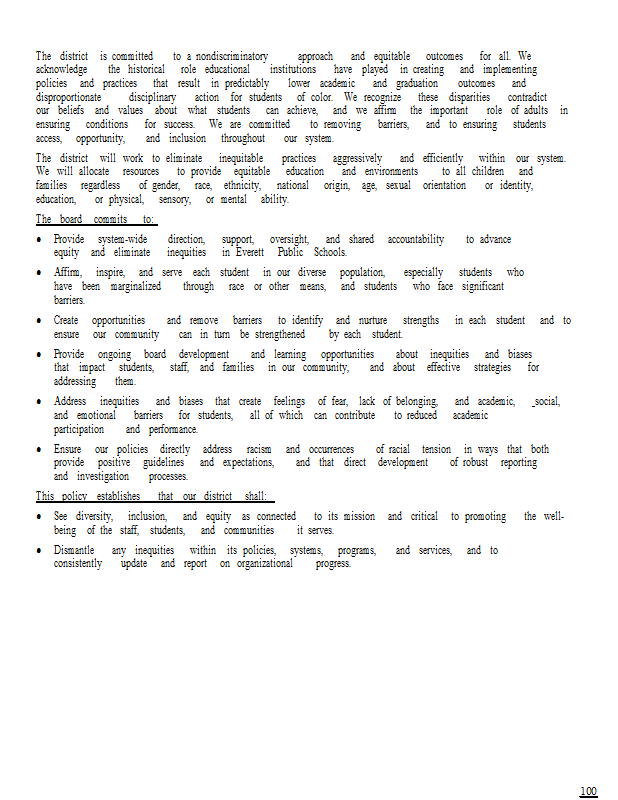 The district is committed to a nondiscriminatory approach and equitable outcomes for all. We acknowledge the historical role educational institutions have played in creating and implementing policies and practices that result in predictably lower academic and graduation outcomes and disproportionate disciplinary action for students of color. We recognize these disparities contradict our beliefs and values about what students can achieve, and we affirm the important role of adults in ensuring conditions for success. We are committed to removing barriers, and to ensuring students access, opportunity, and inclusion throughout our system.

The district will work to eliminate inequitable practices aggressively and efficiently within our system. We will allocate resources to provide equitable education and environments to all children and families regardless of gender, race, ethnicity, national origin, age, sexual orientation or identity, education, or physical, sensory, or mental ability.

The board commits to:

• Provide system-wide direction, support, oversight, and shared accountability to advance equity and eliminate inequities in Everett Public Schools.

• Affirm, inspire, and serve each student in our diverse population, especially students who have been marginalized through race or other means, and students who face significant barriers.

• Create opportunities and remove barriers to identify and nurture strengths in each student and to ensure our community can in turn be strengthened by each student.

• Provide ongoing board development and learning opportunities about inequities and biases that impact students, staff, and families in our community, and about effective strategies for addressing them.

• Address inequities and biases that create feelings of fear, lack of belonging, and academic, social, and emotional barriers for students, all of which can contribute to reduced academic participation and performance.

• Ensure our policies directly address racism and occurrences of racial tension in ways that both provide positive guidelines and expectations, and that direct development of robust reporting and investigation processes.

This policy establishes that our district shall:

• See diversity, inclusion, and equity as connected to its mission and critical to promoting the well-being of the staff, students, and communities it serves.

• Dismantle any inequities within its policies, systems, programs, and services, and to consistently update and report on organizational progress.

100